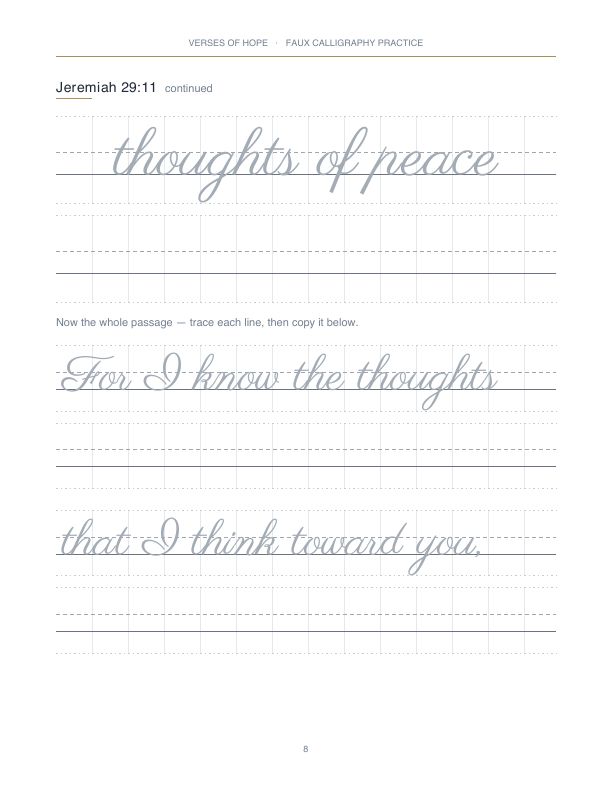 VERSES OF HOPE · FAUX CALLIGRAPHY PRACTICE

Jeremiah 29:11 continued

thoughts of peace

Now the whole passage — trace each line, then copy it below.

For I know the thoughts

that I think toward you,

8